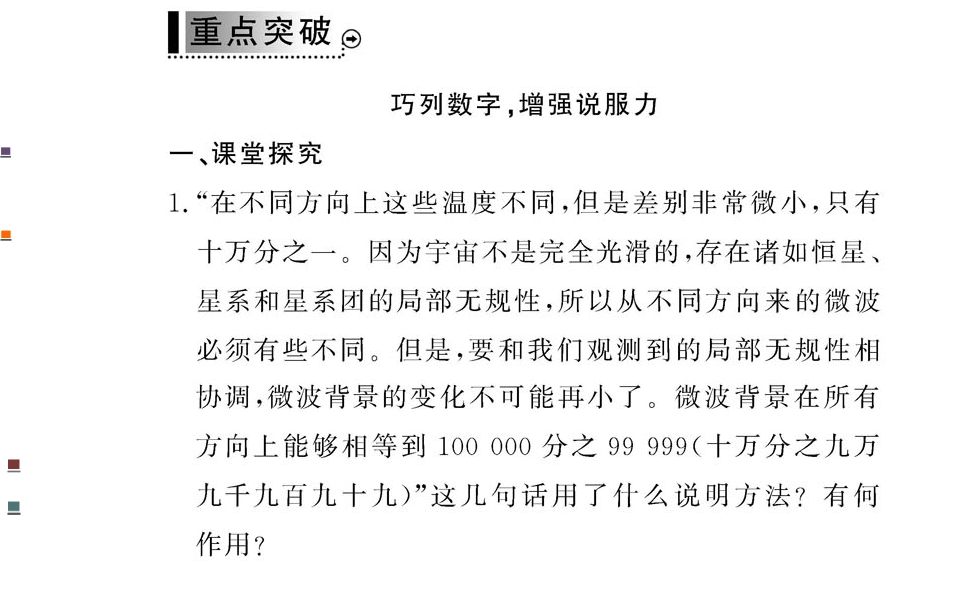 重点突破

巧列数字，增强说服力

一、课堂探究

1.“在不同方向上这些温度不同，但是差别非常微小，只有十万分之一。因为宇宙不是完全光滑的，存在诸如恒星、星系和星系团的局部无规性，所以从不同方向来的微波必须有些不同。但是，要和我们观测到的局部无规性相协调，微波背景的变化不可能再小了。微波背景在所有方向上能够相等到 100 000 分之 99 999(十万分之九万九千九百九十九)”这几句话用了什么说明方法？有何作用？